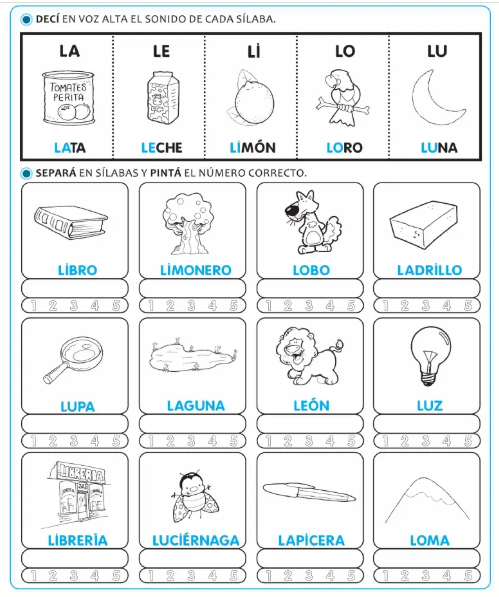 DECÍ EN VOZ ALTA EL SONIDO DE CADA SÍLABA.

| LA | LE | LI | LO | LU |
|---|---|---|---|---|
| TOMATES PERITA | | | | |
| LATA | LECHE | LIMÓN | LORO | LUNA |

SEPARÁ EN SÍLABAS Y PINTÁ EL NÚMERO CORRECTO.

LIBRO
1 2 3 4 5

LIMONERO
1 2 3 4 5

LOBO
1 2 3 4 5

LADRILLO
1 2 3 4 5

LUPA
1 2 3 4 5

LAGUNA
1 2 3 4 5

LEÓN
1 2 3 4 5

LUZ
1 2 3 4 5

LIBRERIA
LIBRERÍA
1 2 3 4 5

LUCIÉRNAGA
1 2 3 4 5

LAPICERA
1 2 3 4 5

LOMA
1 2 3 4 5